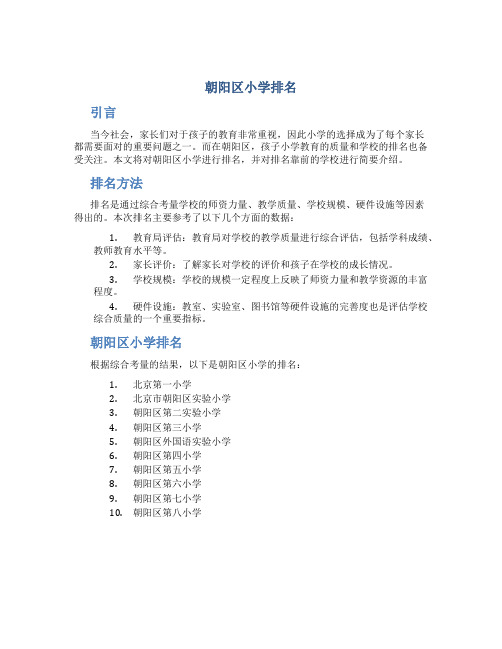 朝阳区小学排名

引言

当今社会，家长们对于孩子的教育非常重视，因此小学的选择成为了每个家长都需要面对的重要问题之一。而在朝阳区，孩子小学教育的质量和学校的排名也备受关注。本文将对朝阳区小学进行排名，并对排名靠前的学校进行简要介绍。

排名方法

排名是通过综合考量学校的师资力量、教学质量、学校规模、硬件设施等因素得出的。本次排名主要参考了以下几个方面的数据：

1. 教育局评估：教育局对学校的教学质量进行综合评估，包括学科成绩、教师教育水平等。
2. 家长评价：了解家长对学校的评价和孩子在学校的成长情况。
3. 学校规模：学校的规模一定程度上反映了师资力量和教学资源的丰富程度。
4. 硬件设施：教室、实验室、图书馆等硬件设施的完善度也是评估学校综合质量的一个重要指标。

朝阳区小学排名

根据综合考量的结果，以下是朝阳区小学的排名：

1. 北京第一小学
2. 北京市朝阳区实验小学
3. 朝阳区第二实验小学
4. 朝阳区第三小学
5. 朝阳区外国语实验小学
6. 朝阳区第四小学
7. 朝阳区第五小学
8. 朝阳区第六小学
9. 朝阳区第七小学
10. 朝阳区第八小学